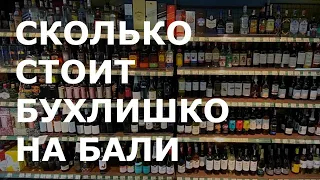 СКОЛЬКО
СТОИТ
БУХЛИШКО
НА БАЛИ